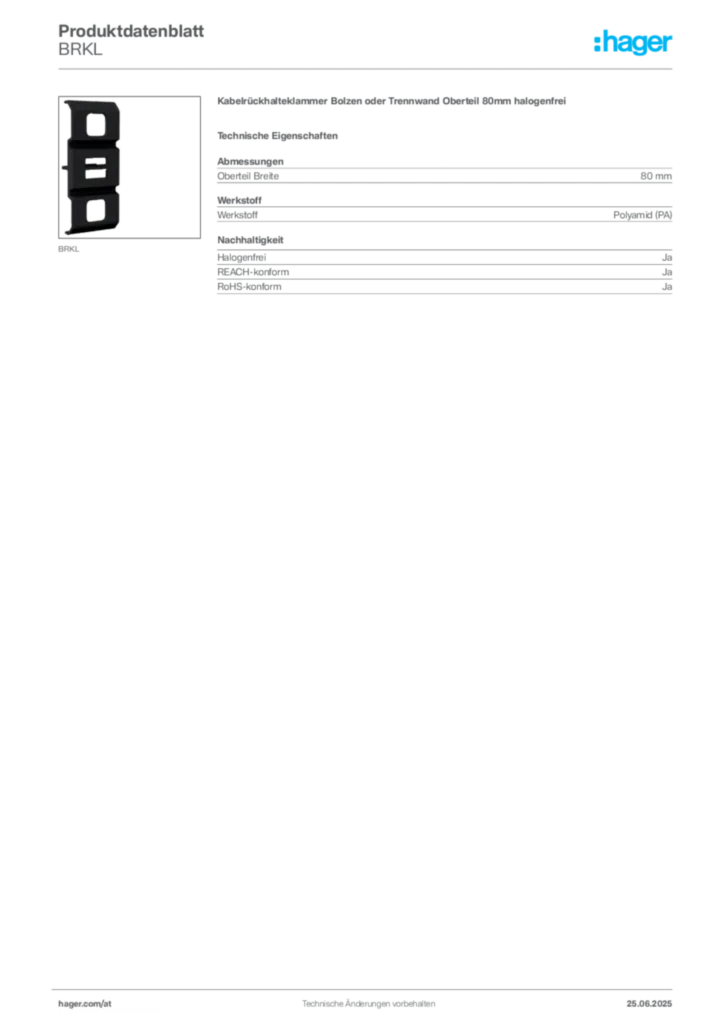 Produktdatenblatt
BRKL

:hager

BRKL

Kabelrückhalteklammer Bolzen oder Trennwand Oberteil 80mm halogenfrei

Technische Eigenschaften

Abmessungen
Oberteil Breite 80 mm

Werkstoff
Werkstoff Polyamid (PA)

Nachhaltigkeit
Halogenfrei Ja
REACH-konform Ja
RoHS-konform Ja

hager.com/at Technische Änderungen vorbehalten 25.06.2025